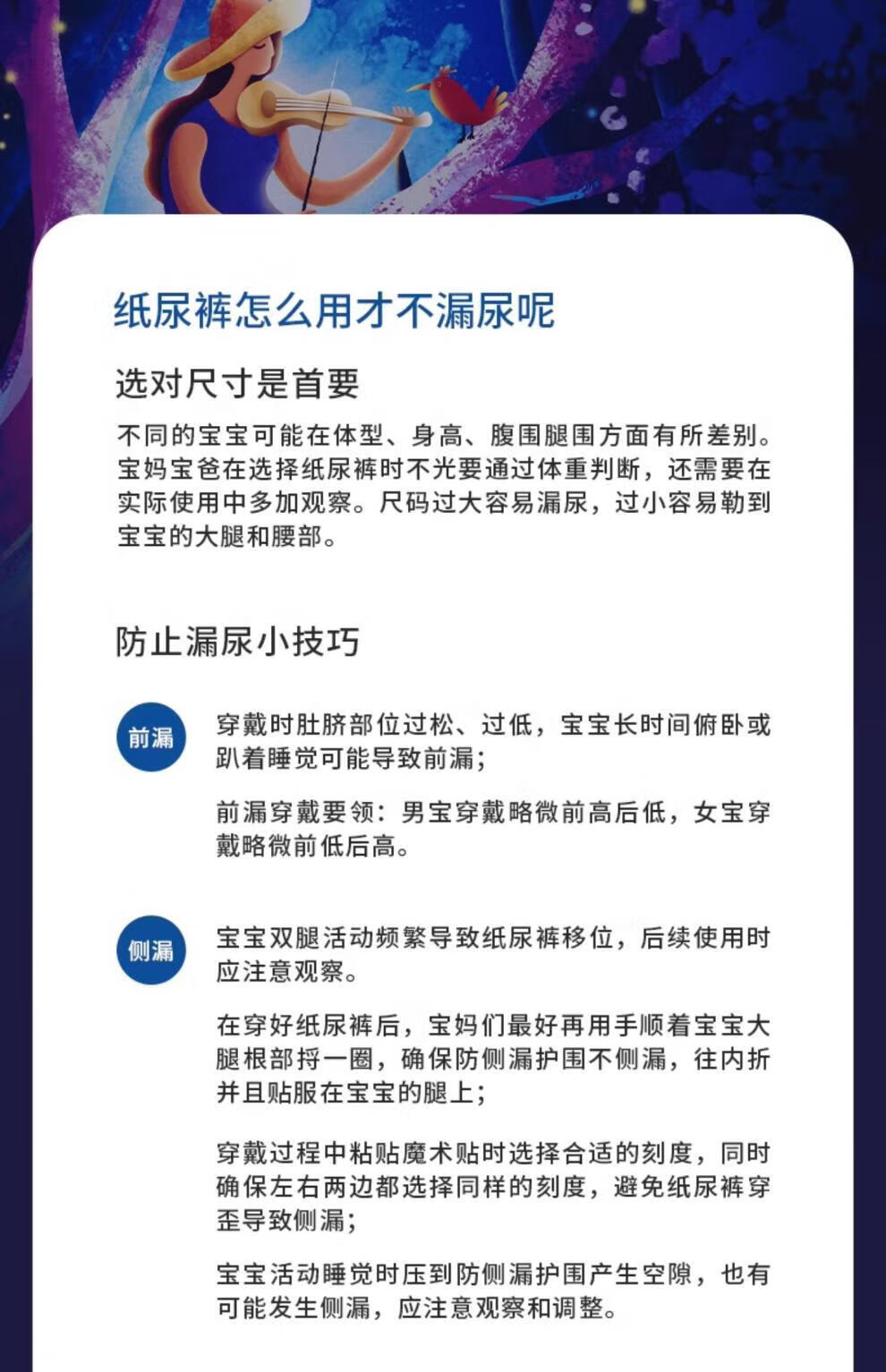 纸尿裤怎么用才不漏尿呢

选对尺寸是首要

不同的宝宝可能在体型、身高、腹围腿围方面有所差别。宝妈宝爸在选择纸尿裤时不光要通过体重判断，还需要在实际使用中多加观察。尺码过大容易漏尿，过小容易勒到宝宝的大腿和腰部。

防止漏尿小技巧

前漏

穿戴时肚脐部位过松、过低，宝宝长时间俯卧或趴着睡觉可能导致前漏；

前漏穿戴要领：男宝穿戴略微前高后低，女宝穿戴略微前低后高。

侧漏

宝宝双腿活动频繁导致纸尿裤移位，后续使用时应注意观察。

在穿好纸尿裤后，宝妈们最好再用手顺着宝宝大腿根部捋一圈，确保防侧漏护围不侧漏，往内折并且贴服在宝宝的腿上；

穿戴过程中粘贴魔术贴时选择合适的刻度，同时确保左右两边都选择同样的刻度，避免纸尿裤穿歪导致侧漏；

宝宝活动睡觉时压到防侧漏护围产生空隙，也有可能发生侧漏，应注意观察和调整。